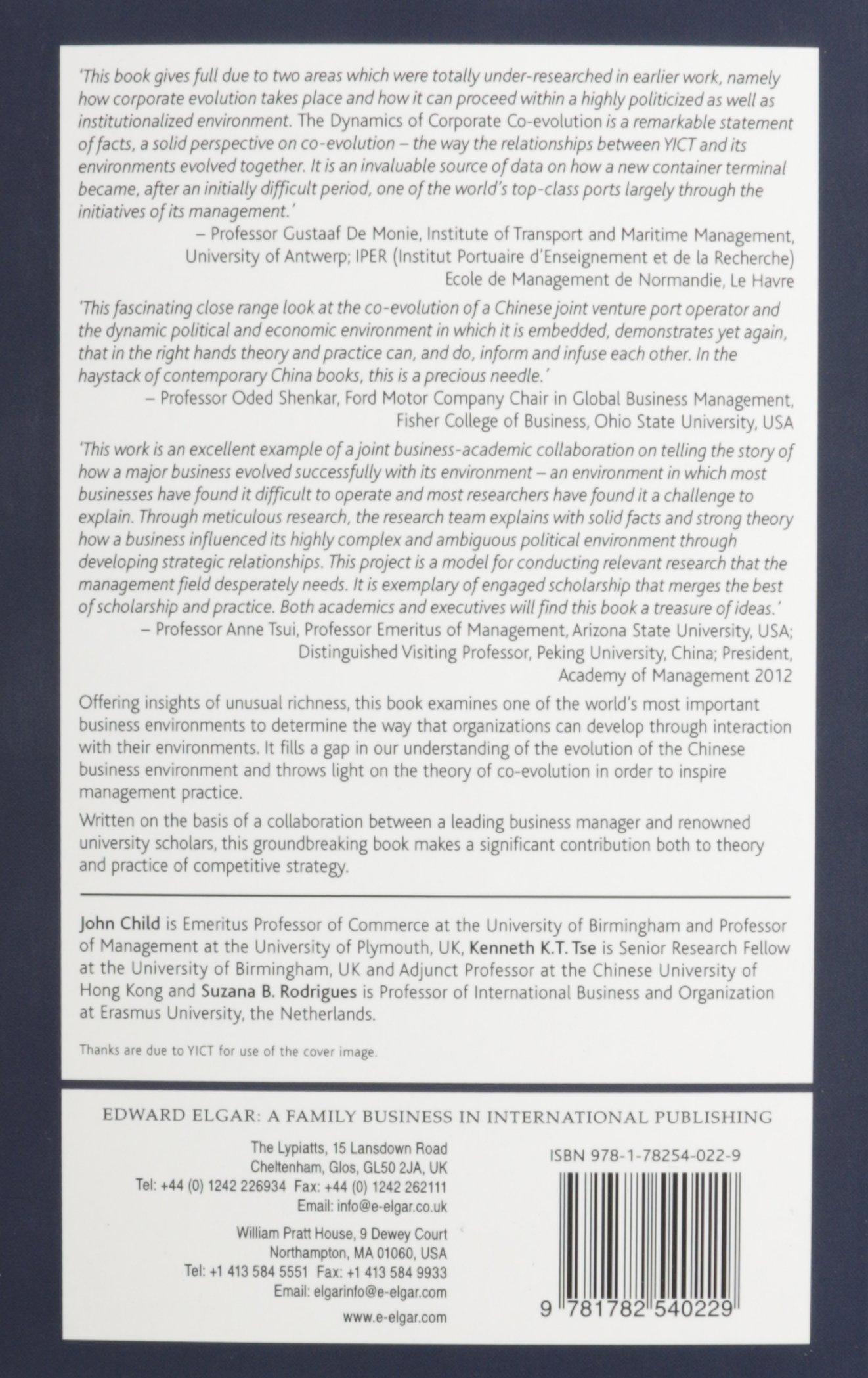 'This book gives full due to two areas which were totally under-researched in earlier work, namely how corporate evolution takes place and how it can proceed within a highly politicized as well as institutionalized environment. The Dynamics of Corporate Co-evolution is a remarkable statement of facts, a solid perspective on co-evolution – the way the relationships between YICT and its environments evolved together. It is an invaluable source of data on how a new container terminal became, after an initially difficult period, one of the world's top-class ports largely through the initiatives of its management.'

– Professor Gustaaf De Monie, Institute of Transport and Maritime Management, University of Antwerp; IPER (Institut Portuaire d'Enseignement et de la Recherche) Ecole de Management de Normandie, Le Havre

'This fascinating close range look at the co-evolution of a Chinese joint venture port operator and the dynamic political and economic environment in which it is embedded, demonstrates yet again, that in the right hands theory and practice can, and do, inform and infuse each other. In the haystack of contemporary China books, this is a precious needle.'

– Professor Oded Shenkar, Ford Motor Company Chair in Global Business Management, Fisher College of Business, Ohio State University, USA

'This work is an excellent example of a joint business-academic collaboration on telling the story of how a major business evolved successfully with its environment – an environment in which most businesses have found it difficult to operate and most researchers have found it a challenge to explain. Through meticulous research, the research team explains with solid facts and strong theory how a business influenced its highly complex and ambiguous political environment through developing strategic relationships. This project is a model for conducting relevant research that the management field desperately needs. It is exemplary of engaged scholarship that merges the best of scholarship and practice. Both academics and executives will find this book a treasure of ideas.'

– Professor Anne Tsui, Professor Emeritus of Management, Arizona State University, USA; Distinguished Visiting Professor, Peking University, China; President, Academy of Management 2012

Offering insights of unusual richness, this book examines one of the world's most important business environments to determine the way that organizations can develop through interaction with their environments. It fills a gap in our understanding of the evolution of the Chinese business environment and throws light on the theory of co-evolution in order to inspire management practice.

Written on the basis of a collaboration between a leading business manager and renowned university scholars, this groundbreaking book makes a significant contribution both to theory and practice of competitive strategy.

John Child is Emeritus Professor of Commerce at the University of Birmingham and Professor of Management at the University of Plymouth, UK, Kenneth K.T. Tse is Senior Research Fellow at the University of Birmingham, UK and Adjunct Professor at the Chinese University of Hong Kong and Suzana B. Rodrigues is Professor of International Business and Organization at Erasmus University, the Netherlands.

Thanks are due to YICT for use of the cover image.

EDWARD ELGAR: A FAMILY BUSINESS IN INTERNATIONAL PUBLISHING

The Lypiatts, 15 Lansdown Road
Cheltenham, Glos, GL50 2JA, UK
Tel: +44 (0) 1242 226934 Fax: +44 (0) 1242 262111
Email: info@e-elgar.co.uk

William Pratt House, 9 Dewey Court
Northampton, MA 01060, USA
Tel: +1 413 584 5551 Fax: +1 413 584 9933
Email: elgarinfo@e-elgar.com

www.e-elgar.com

ISBN 978-1-78254-022-9

9 781782 540229